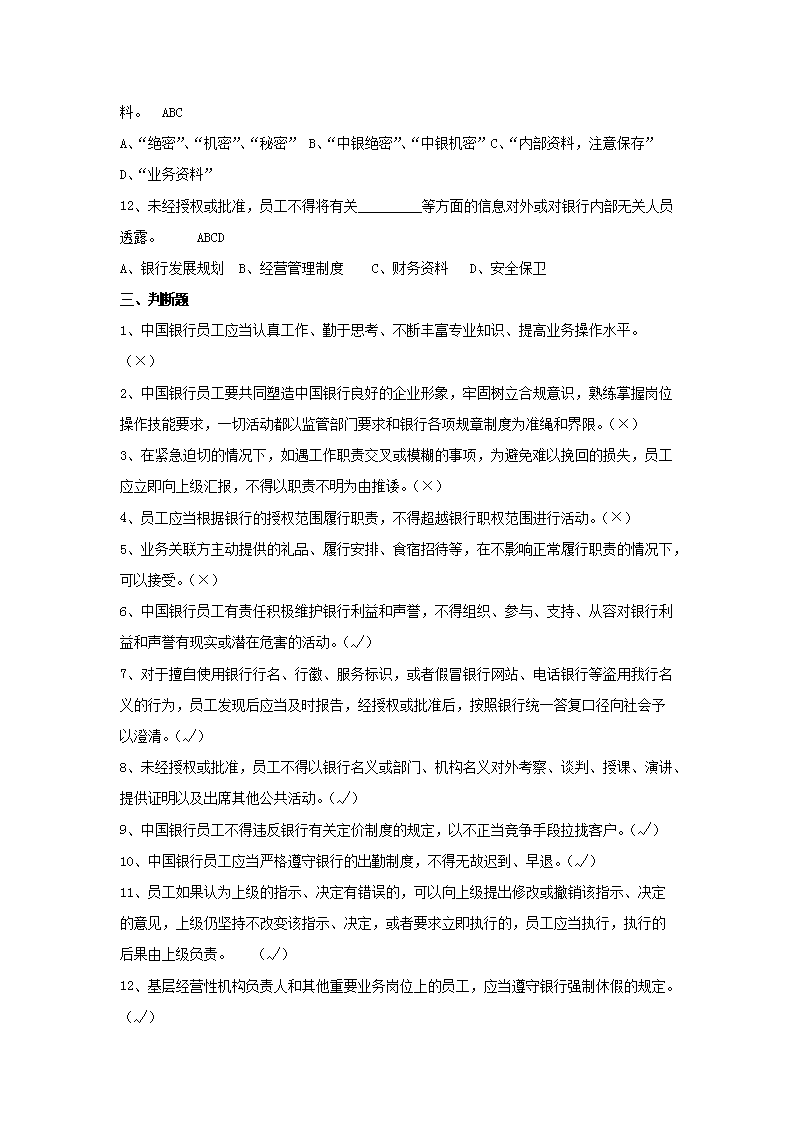 料。 ABC

A、“绝密”、“机密”、“秘密” B、“中银绝密”、“中银机密” C、“内部资料，注意保存” D、“业务资料”

12、未经授权或批准，员工不得将有关________等方面的信息对外或对银行内部无关人员透露。 ABCD

A、银行发展规划 B、经营管理制度 C、财务资料 D、安全保卫

三、判断题

1、中国银行员工应当认真工作、勤于思考、不断丰富专业知识、提高业务操作水平。（×）

2、中国银行员工要共同塑造中国银行良好的企业形象，牢固树立合规意识，熟练掌握岗位操作技能要求，一切活动都以监管部门要求和银行各项规章制度为准绳和界限。（×）

3、在紧急迫切的情况下，如遇工作职责交叉或模糊的事项，为避免难以挽回的损失，员工应立即向上级汇报，不得以职责不明为由推诿。（×）

4、员工应当根据银行的授权范围履行职责，不得超越银行职权范围进行活动。（×）

5、业务关联方主动提供的礼品、履行安排、食宿招待等，在不影响正常履行职责的情况下，可以接受。（×）

6、中国银行员工有责任积极维护银行利益和声誉，不得组织、参与、支持、从容对银行利益和声誉有现实或潜在危害的活动。（√）

7、对于擅自使用银行行名、行徽、服务标识，或者假冒银行网站、电话银行等盗用我行名义的行为，员工发现后应当及时报告，经授权或批准后，按照银行统一答复口径向社会予以澄清。（√）

8、未经授权或批准，员工不得以银行名义或部门、机构名义对外考察、谈判、授课、演讲、提供证明以及出席其他公共活动。（√）

9、中国银行员工不得违反银行有关定价制度的规定，以不正当竞争手段拉拢客户。（√）

10、中国银行员工应当严格遵守银行的出勤制度，不得无故迟到、早退。（√）

11、员工如果认为上级的指示、决定有错误的，可以向上级提出修改或撤销该指示、决定的意见，上级仍坚持不改变该指示、决定，或者要求立即执行的，员工应当执行，执行的后果由上级负责。 （√）

12、基层经营性机构负责人和其他重要业务岗位上的员工，应当遵守银行强制休假的规定。（√）